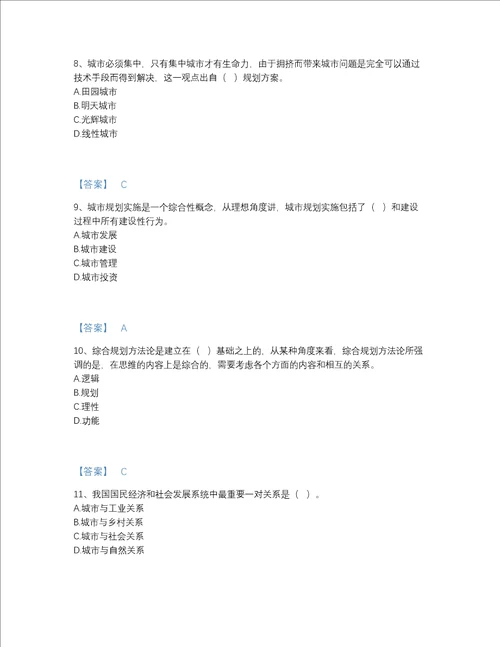 8、城市必须集中，只有集中城市才有生命力，由于拥挤而带来城市问题是完全可以通过技术手段而得到解决，这一观点出自（ ）规划方案。
A.田园城市
B.明天城市
C.光辉城市
D.线性城市

【答案】 C

9、城市规划实施是一个综合性概念，从理想角度讲，城市规划实施包括了（ ）和建设过程中所有建设性行为。
A.城市发展
B.城市建设
C.城市管理
D.城市投资

【答案】 A

10、综合规划方法论是建立在（ ）基础之上的，从某种角度来看，综合规划方法论所强调的是，在思维的内容上是综合的，需要考虑各个方面的内容和相互的关系。
A.逻辑
B.规划
C.理性
D.功能

【答案】 C

11、我国国民经济和社会发展系统中最重要一对关系是（ ）。
A.城市与工业关系
B.城市与乡村关系
C.城市与社会关系
D.城市与自然关系